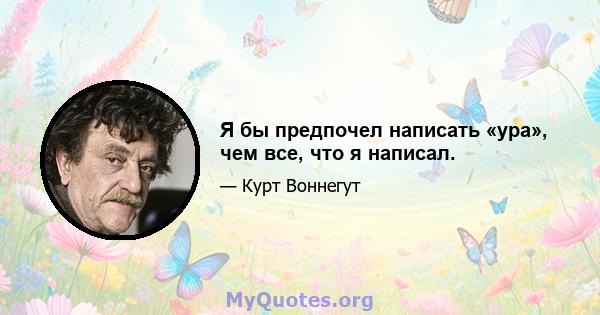 Я бы предпочел написать «ура», чем все, что я написал.

— Курт Воннегут

MyQuotes.org